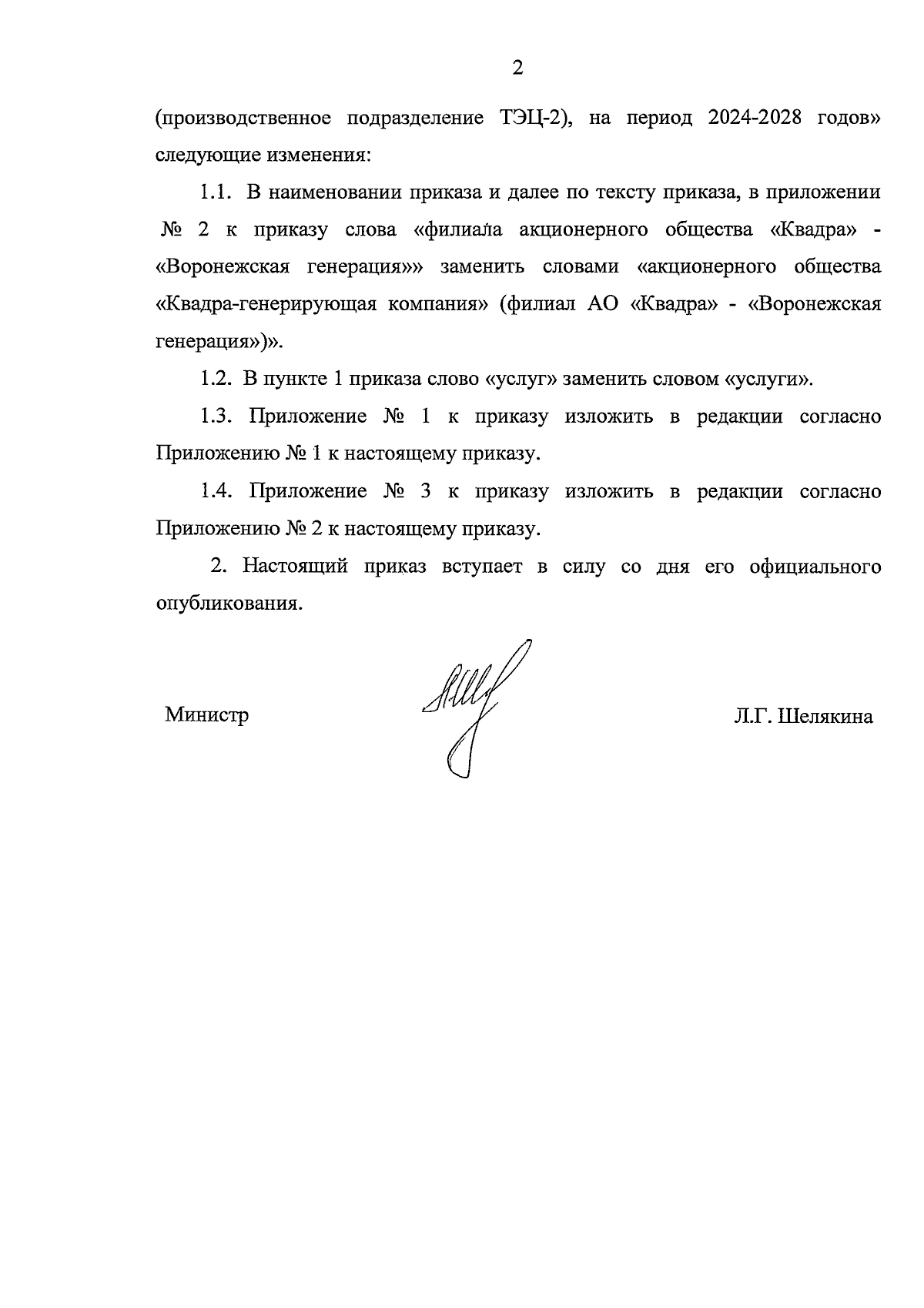 2

(производственное подразделение ТЭЦ-2), на период 2024-2028 годов» следующие изменения:

1.1. В наименовании приказа и далее по тексту приказа, в приложении № 2 к приказу слова «филиала акционерного общества «Квадра» - «Воронежская генерация»» заменить словами «акционерного общества «Квадра-генерирующая компания» (филиал АО «Квадра» - «Воронежская генерация»)».

1.2. В пункте 1 приказа слово «услуг» заменить словом «услуги».

1.3. Приложение № 1 к приказу изложить в редакции согласно Приложению № 1 к настоящему приказу.

1.4. Приложение № 3 к приказу изложить в редакции согласно Приложению № 2 к настоящему приказу.

2. Настоящий приказ вступает в силу со дня его официального опубликования.

Министр

Л.Г. Шелякина